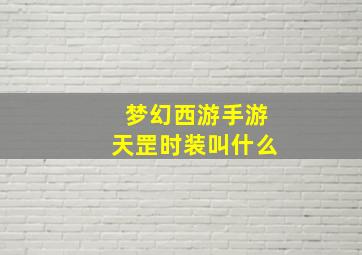 梦幻西游手游
天罡时装叫什么